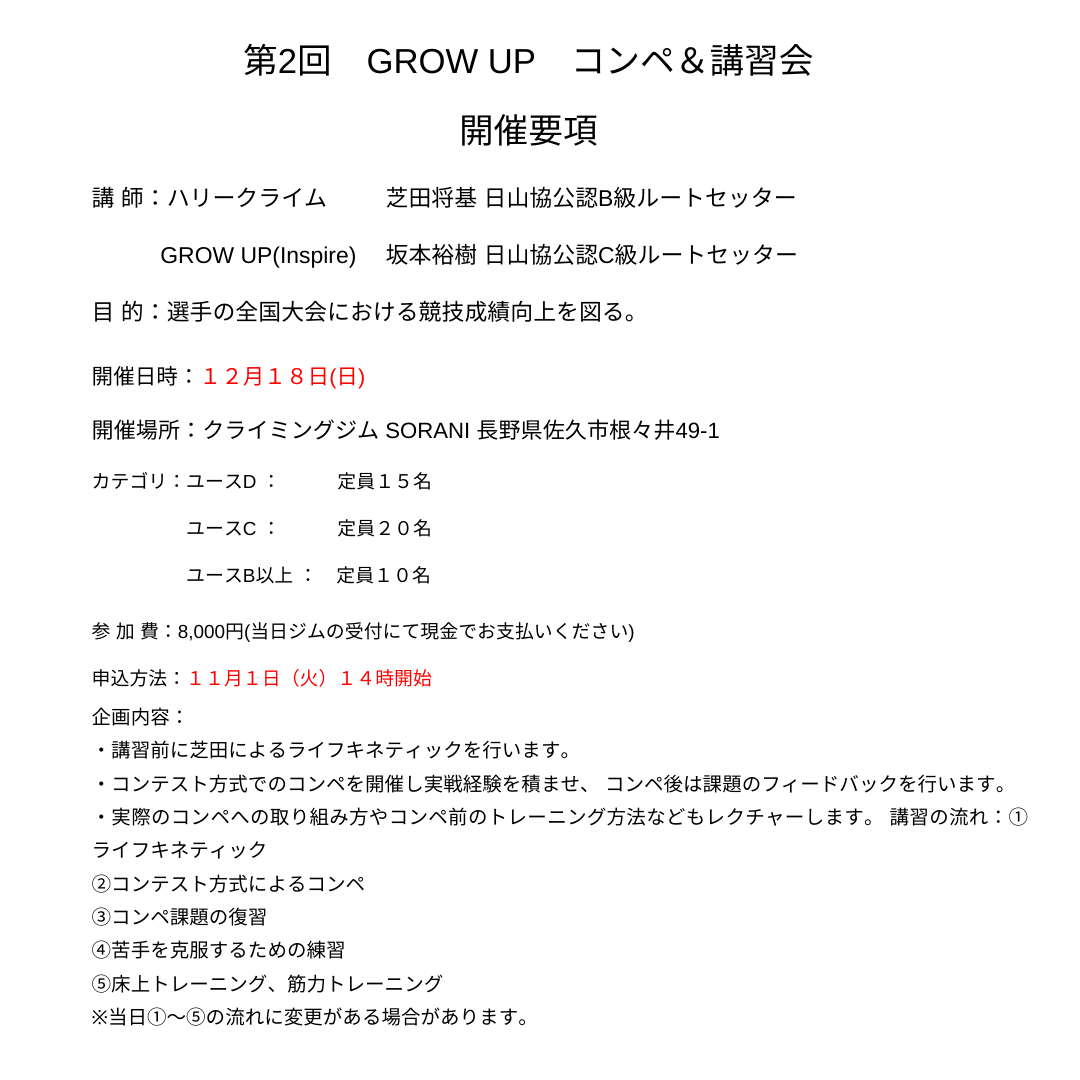 第2回　GROW UP　コンペ＆講習会

開催要項

講 師：ハリークライム　　芝田将基 日山協公認B級ルートセッター

GROW UP(Inspire)　坂本裕樹 日山協公認C級ルートセッター

目 的：選手の全国大会における競技成績向上を図る。

開催日時：１２月１８日(日)

開催場所：クライミングジム SORANI 長野県佐久市根々井49-1

カテゴリ：ユースD ：　定員１５名

ユースC ：　定員２０名

ユースB以上 ：　定員１０名

参 加 費：8,000円(当日ジムの受付にて現金でお支払いください)

申込方法：１１月１日（火）１４時開始

企画内容：
・講習前に芝田によるライフキネティックを行います。
・コンテスト方式でのコンペを開催し実戦経験を積ませ、 コンペ後は課題のフィードバックを行います。
・実際のコンペへの取り組み方やコンペ前のトレーニング方法などもレクチャーします。 講習の流れ：①ライフキネティック
②コンテスト方式によるコンペ
③コンペ課題の復習
④苦手を克服するための練習
⑤床上トレーニング、筋力トレーニング
※当日①〜⑤の流れに変更がある場合があります。